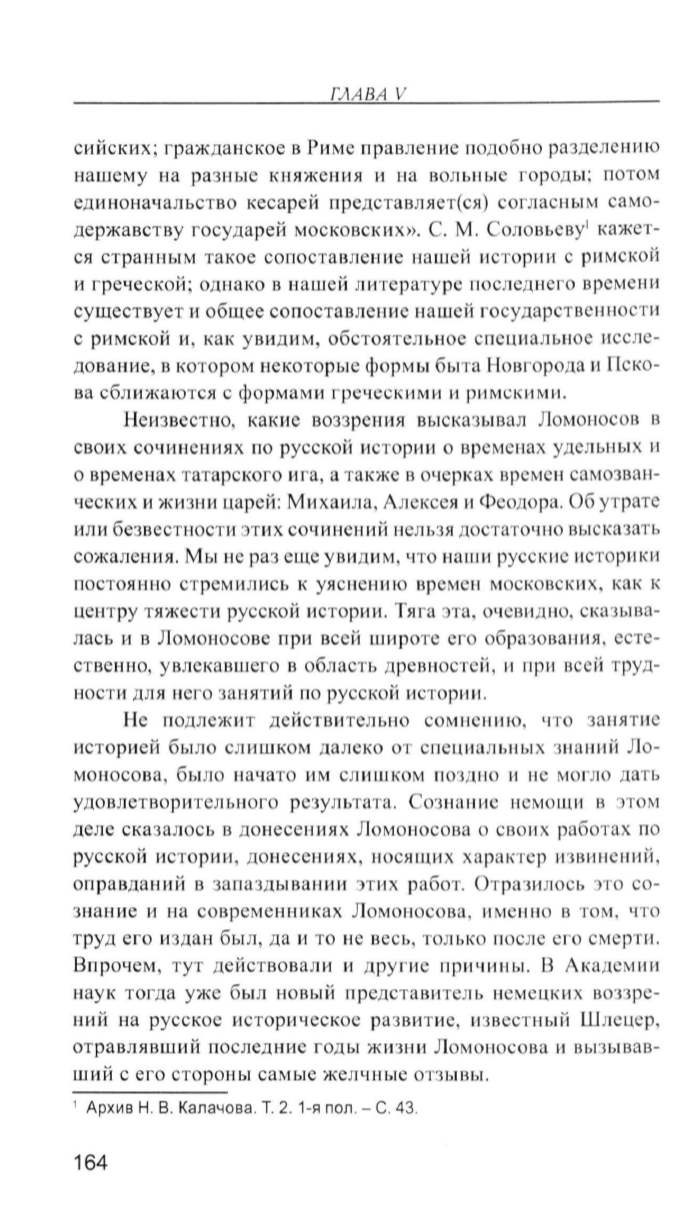 ГЛАВА V

сийских; гражданское в Риме правление подобно разделению нашему на разные княжения и на вольные городы; потом единоначальство кесарей представляет(ся) согласным самодержавству государей московских». С. М. Соловьеву$^1$ кажется странным такое сопоставление нашей истории с римской и греческой; однако в нашей литературе последнего времени существует и общее сопоставление нашей государственности с римской и, как увидим, обстоятельное специальное исследование, в котором некоторые формы быта Новгорода и Пскова сближаются с формами греческими и римскими.

Неизвестно, какие воззрения высказывал Ломоносов в своих сочинениях по русской истории о временах удельных и о временах татарского ига, а также в очерках времен самозванческих и жизни царей: Михаила, Алексея и Феодора. Об утрате или безвестности этих сочинений нельзя достаточно высказать сожаления. Мы не раз еще увидим, что наши русские историки постоянно стремились к уяснению времен московских, как к центру тяжести русской истории. Тяга эта, очевидно, сказывалась и в Ломоносове при всей широте его образования, естественно, увлекавшего в область древностей, и при всей трудности для него занятий по русской истории.

Не подлежит действительно сомнению, что занятие историей было слишком далеко от специальных знаний Ломоносова, было начато им слишком поздно и не могло дать удовлетворительного результата. Сознание немощи в этом деле сказалось в донесениях Ломоносова о своих работах по русской истории, донесениях, носящих характер извинений, оправданий в запаздывании этих работ. Отразилось это сознание и на современниках Ломоносова, именно в том, что труд его издан был, да и то не весь, только после его смерти. Впрочем, тут действовали и другие причины. В Академии наук тогда уже был новый представитель немецких воззрений на русское историческое развитие, известный Шлецер, отравлявший последние годы жизни Ломоносова и вызывавший с его стороны самые желчные отзывы.

$^1$ Архив Н. В. Калачова. Т. 2. 1-я пол. – С. 43.

164